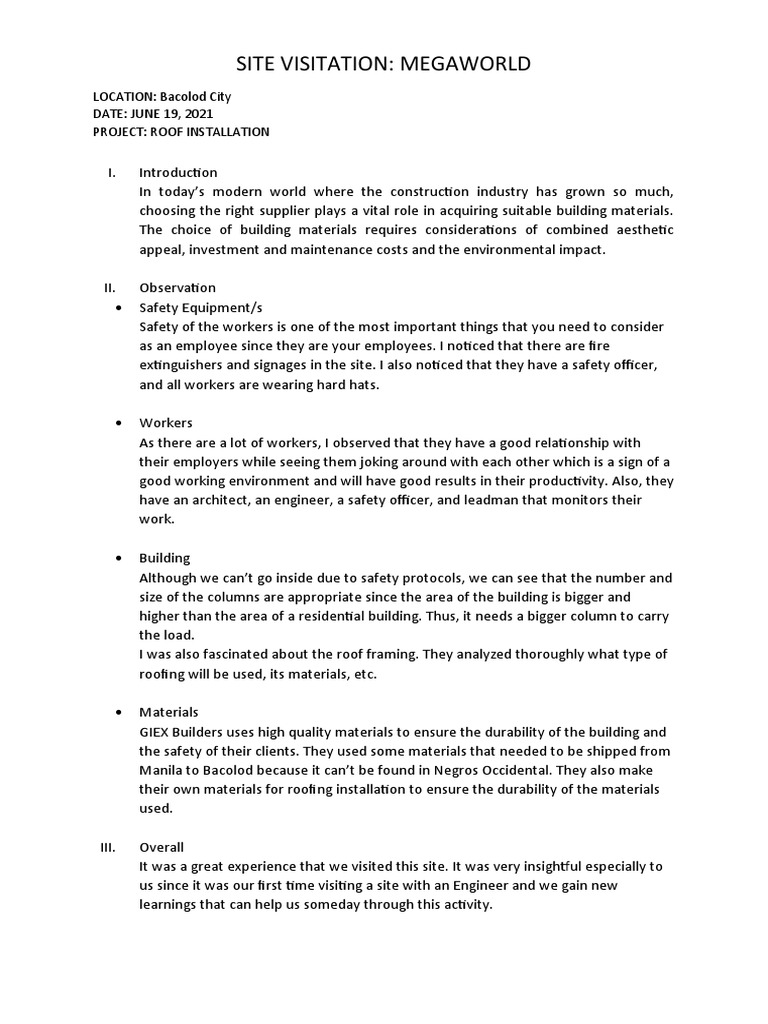 SITE VISITATION: MEGAWORLD

LOCATION: Bacolod City
DATE: JUNE 19, 2021
PROJECT: ROOF INSTALLATION

I. Introduction
In today's modern world where the construction industry has grown so much, choosing the right supplier plays a vital role in acquiring suitable building materials. The choice of building materials requires considerations of combined aesthetic appeal, investment and maintenance costs and the environmental impact.

II. Observation
• Safety Equipment/s
Safety of the workers is one of the most important things that you need to consider as an employee since they are your employees. I noticed that there are fire extinguishers and signages in the site. I also noticed that they have a safety officer, and all workers are wearing hard hats.

• Workers
As there are a lot of workers, I observed that they have a good relationship with their employers while seeing them joking around with each other which is a sign of a good working environment and will have good results in their productivity. Also, they have an architect, an engineer, a safety officer, and leadman that monitors their work.

• Building
Although we can't go inside due to safety protocols, we can see that the number and size of the columns are appropriate since the area of the building is bigger and higher than the area of a residential building. Thus, it needs a bigger column to carry the load.
I was also fascinated about the roof framing. They analyzed thoroughly what type of roofing will be used, its materials, etc.

• Materials
GIEX Builders uses high quality materials to ensure the durability of the building and the safety of their clients. They used some materials that needed to be shipped from Manila to Bacolod because it can't be found in Negros Occidental. They also make their own materials for roofing installation to ensure the durability of the materials used.

III. Overall
It was a great experience that we visited this site. It was very insightful especially to us since it was our first time visiting a site with an Engineer and we gain new learnings that can help us someday through this activity.